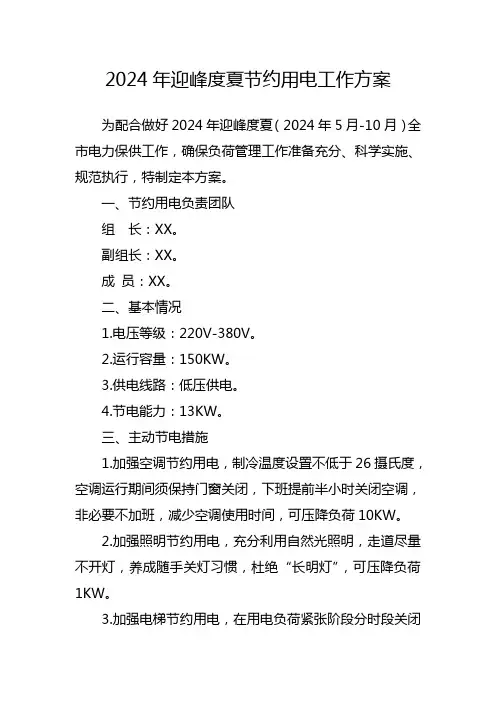 2024年迎峰度夏节约用电工作方案

为配合做好2024年迎峰度夏（2024年5月-10月）全市电力保供工作，确保负荷管理工作准备充分、科学实施、规范执行，特制定本方案。

一、节约用电负责团队

组　长：XX。

副组长：XX。

成　员：XX。

二、基本情况

1.电压等级：220V-380V。

2.运行容量：150KW。

3.供电线路：低压供电。

4.节电能力：13KW。

三、主动节电措施

1.加强空调节约用电，制冷温度设置不低于26摄氏度，空调运行期间须保持门窗关闭，下班提前半小时关闭空调，非必要不加班，减少空调使用时间，可压降负荷10KW。

2.加强照明节约用电，充分利用自然光照明，走道尽量不开灯，养成随手关灯习惯，杜绝“长明灯”，可压降负荷1KW。

3.加强电梯节约用电，在用电负荷紧张阶段分时段关闭